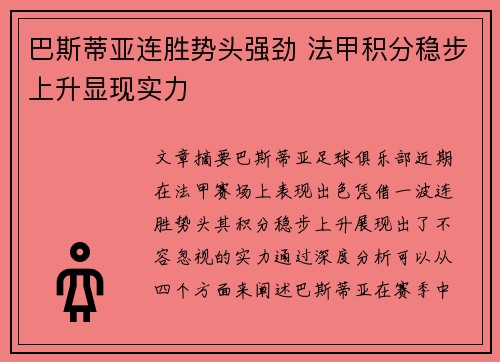 巴斯蒂亚连胜势头强劲 法甲积分稳步上升显现实力

文章摘要巴斯蒂亚足球俱乐部近期在法甲赛场上表现出色凭借一波连胜势头其积分稳步上升展现出了不容忽视的实力通过深度分析可以从四个方面来阐述巴斯蒂亚在赛季中